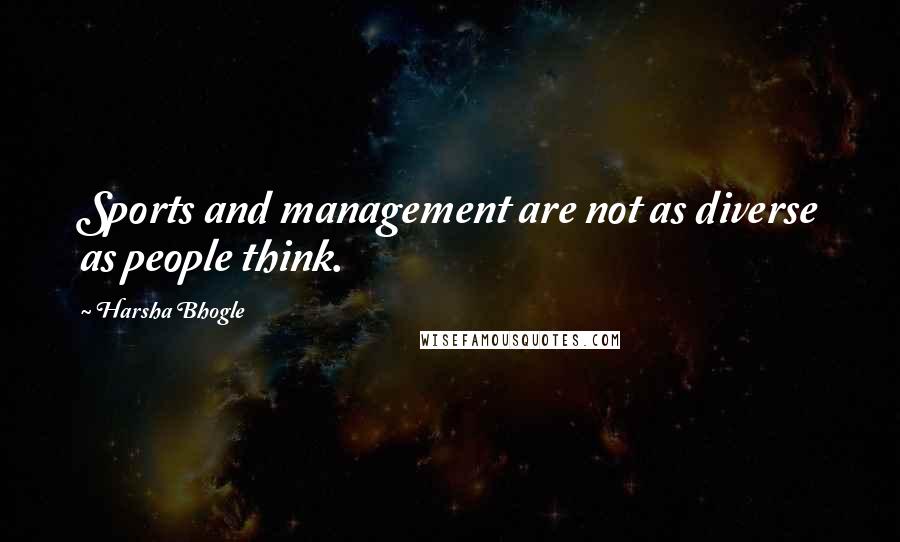 Sports and management are not as diverse as people think.

~ Harsha Bhogle

WISEFAMOUSQUOTES.COM